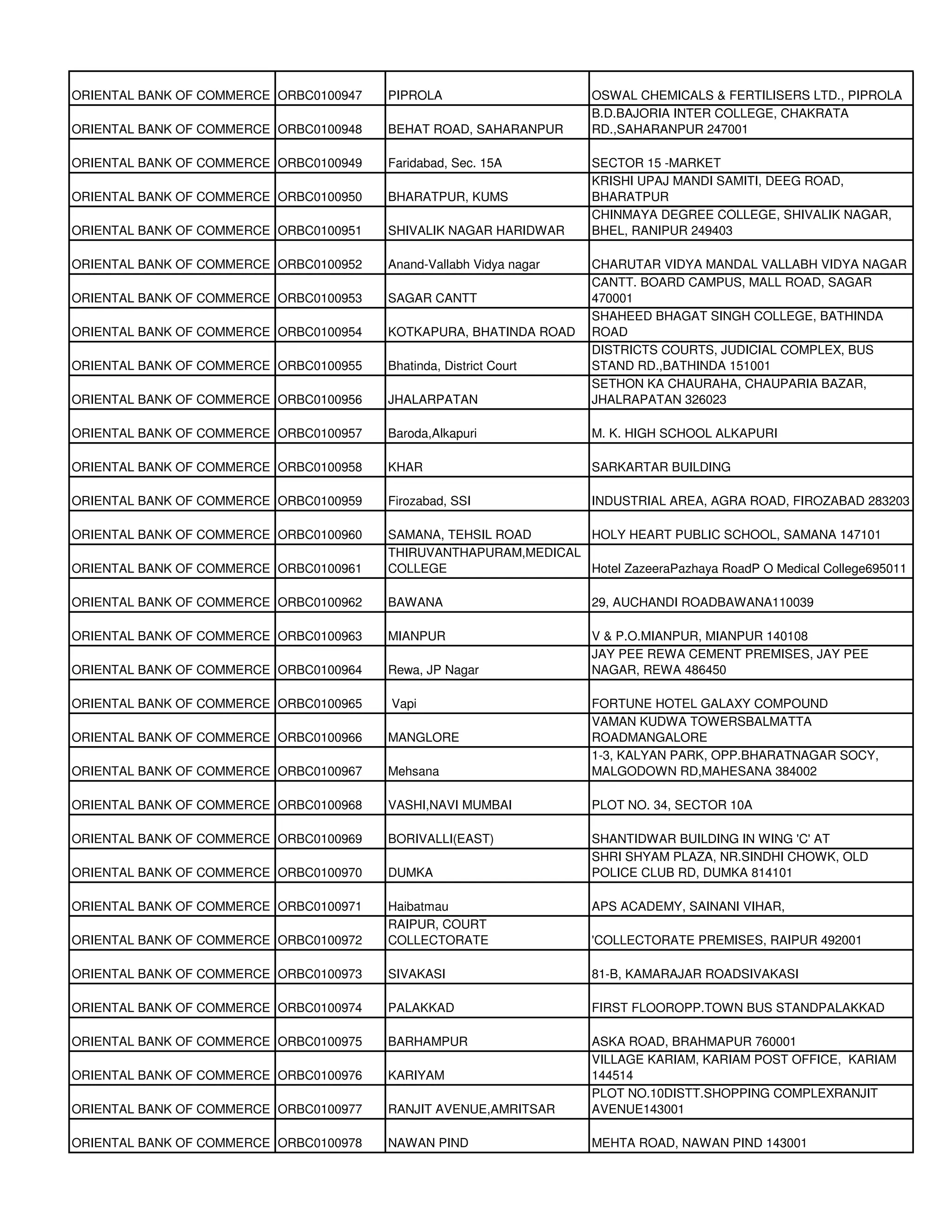 | | | | |
|---|---|---|---|
| ORIENTAL BANK OF COMMERCE | ORBC0100947 | PIPROLA | OSWAL CHEMICALS & FERTILISERS LTD., PIPROLA |
| ORIENTAL BANK OF COMMERCE | ORBC0100948 | BEHAT ROAD, SAHARANPUR | B.D.BAJORIA INTER COLLEGE, CHAKRATA RD.,SAHARANPUR 247001 |
| ORIENTAL BANK OF COMMERCE | ORBC0100949 | Faridabad, Sec. 15A | SECTOR 15 -MARKET |
| ORIENTAL BANK OF COMMERCE | ORBC0100950 | BHARATPUR, KUMS | KRISHI UPAJ MANDI SAMITI, DEEG ROAD, BHARATPUR |
| ORIENTAL BANK OF COMMERCE | ORBC0100951 | SHIVALIK NAGAR HARIDWAR | CHINMAYA DEGREE COLLEGE, SHIVALIK NAGAR, BHEL, RANIPUR 249403 |
| ORIENTAL BANK OF COMMERCE | ORBC0100952 | Anand-Vallabh Vidya nagar | CHARUTAR VIDYA MANDAL VALLABH VIDYA NAGAR |
| ORIENTAL BANK OF COMMERCE | ORBC0100953 | SAGAR CANTT | CANTT. BOARD CAMPUS, MALL ROAD, SAGAR 470001 |
| ORIENTAL BANK OF COMMERCE | ORBC0100954 | KOTKAPURA, BHATINDA ROAD | SHAHEED BHAGAT SINGH COLLEGE, BATHINDA ROAD |
| ORIENTAL BANK OF COMMERCE | ORBC0100955 | Bhatinda, District Court | DISTRICTS COURTS, JUDICIAL COMPLEX, BUS STAND RD.,BATHINDA 151001 |
| ORIENTAL BANK OF COMMERCE | ORBC0100956 | JHALARPATAN | SETHON KA CHAURAHA, CHAUPARIA BAZAR, JHALRAPATAN 326023 |
| ORIENTAL BANK OF COMMERCE | ORBC0100957 | Baroda,Alkapuri | M. K. HIGH SCHOOL ALKAPURI |
| ORIENTAL BANK OF COMMERCE | ORBC0100958 | KHAR | SARKARTAR BUILDING |
| ORIENTAL BANK OF COMMERCE | ORBC0100959 | Firozabad, SSI | INDUSTRIAL AREA, AGRA ROAD, FIROZABAD 283203 |
| ORIENTAL BANK OF COMMERCE | ORBC0100960 | SAMANA, TEHSIL ROAD | HOLY HEART PUBLIC SCHOOL, SAMANA 147101 |
| ORIENTAL BANK OF COMMERCE | ORBC0100961 | THIRUVANTHAPURAM,MEDICAL COLLEGE | Hotel ZazeeraPazhaya RoadP O Medical College695011 |
| ORIENTAL BANK OF COMMERCE | ORBC0100962 | BAWANA | 29, AUCHANDI ROADBAWANA110039 |
| ORIENTAL BANK OF COMMERCE | ORBC0100963 | MIANPUR | V & P.O.MIANPUR, MIANPUR 140108 |
| ORIENTAL BANK OF COMMERCE | ORBC0100964 | Rewa, JP Nagar | JAY PEE REWA CEMENT PREMISES, JAY PEE NAGAR, REWA 486450 |
| ORIENTAL BANK OF COMMERCE | ORBC0100965 | Vapi | FORTUNE HOTEL GALAXY COMPOUND |
| ORIENTAL BANK OF COMMERCE | ORBC0100966 | MANGLORE | VAMAN KUDWA TOWERSBALMATTA ROADMANGALORE |
| ORIENTAL BANK OF COMMERCE | ORBC0100967 | Mehsana | 1-3, KALYAN PARK, OPP.BHARATNAGAR SOCY, MALGODOWN RD,MAHESANA 384002 |
| ORIENTAL BANK OF COMMERCE | ORBC0100968 | VASHI,NAVI MUMBAI | PLOT NO. 34, SECTOR 10A |
| ORIENTAL BANK OF COMMERCE | ORBC0100969 | BORIVALLI(EAST) | SHANTIDWAR BUILDING IN WING 'C' AT |
| ORIENTAL BANK OF COMMERCE | ORBC0100970 | DUMKA | SHRI SHYAM PLAZA, NR.SINDHI CHOWK, OLD POLICE CLUB RD, DUMKA 814101 |
| ORIENTAL BANK OF COMMERCE | ORBC0100971 | Haibatmau | APS ACADEMY, SAINANI VIHAR, |
| ORIENTAL BANK OF COMMERCE | ORBC0100972 | RAIPUR, COURT COLLECTORATE | 'COLLECTORATE PREMISES, RAIPUR 492001 |
| ORIENTAL BANK OF COMMERCE | ORBC0100973 | SIVAKASI | 81-B, KAMARAJAR ROADSIVAKASI |
| ORIENTAL BANK OF COMMERCE | ORBC0100974 | PALAKKAD | FIRST FLOOROPP.TOWN BUS STANDPALAKKAD |
| ORIENTAL BANK OF COMMERCE | ORBC0100975 | BARHAMPUR | ASKA ROAD, BRAHMAPUR 760001 |
| ORIENTAL BANK OF COMMERCE | ORBC0100976 | KARIYAM | VILLAGE KARIAM, KARIAM POST OFFICE, KARIAM 144514 |
| ORIENTAL BANK OF COMMERCE | ORBC0100977 | RANJIT AVENUE,AMRITSAR | PLOT NO.10DISTT.SHOPPING COMPLEXRANJIT AVENUE143001 |
| ORIENTAL BANK OF COMMERCE | ORBC0100978 | NAWAN PIND | MEHTA ROAD, NAWAN PIND 143001 |